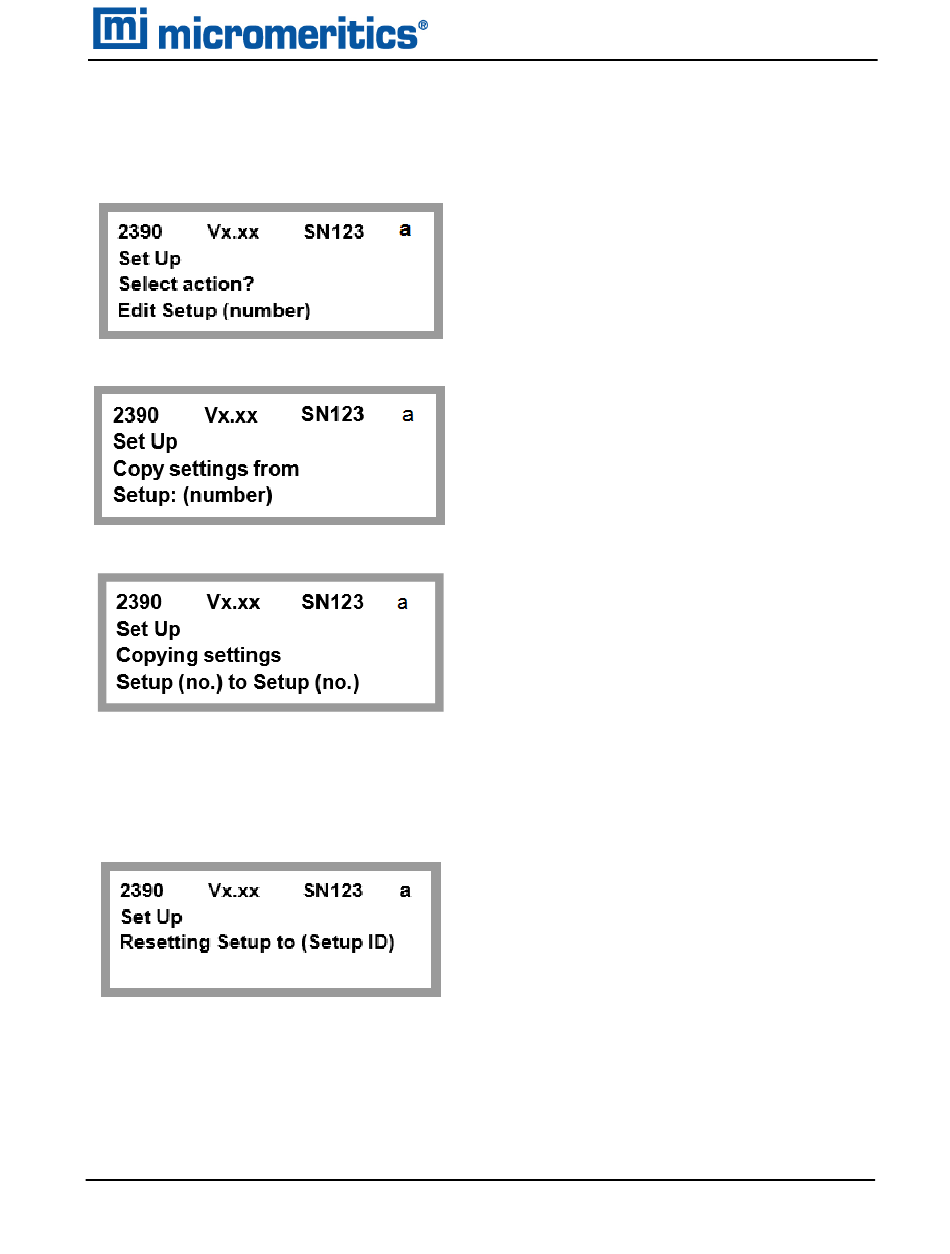 mi micromeritics®

2390 Vx.xx SN123 a
Set Up
Select action?
Edit Setup (number)

2390 Vx.xx SN123 a
Set Up
Copy settings from
Setup: (number)

2390 Vx.xx SN123 a
Set Up
Copying settings
Setup (no.) to Setup (no.)

2390 Vx.xx SN123 a
Set Up
Resetting Setup to (Setup ID)